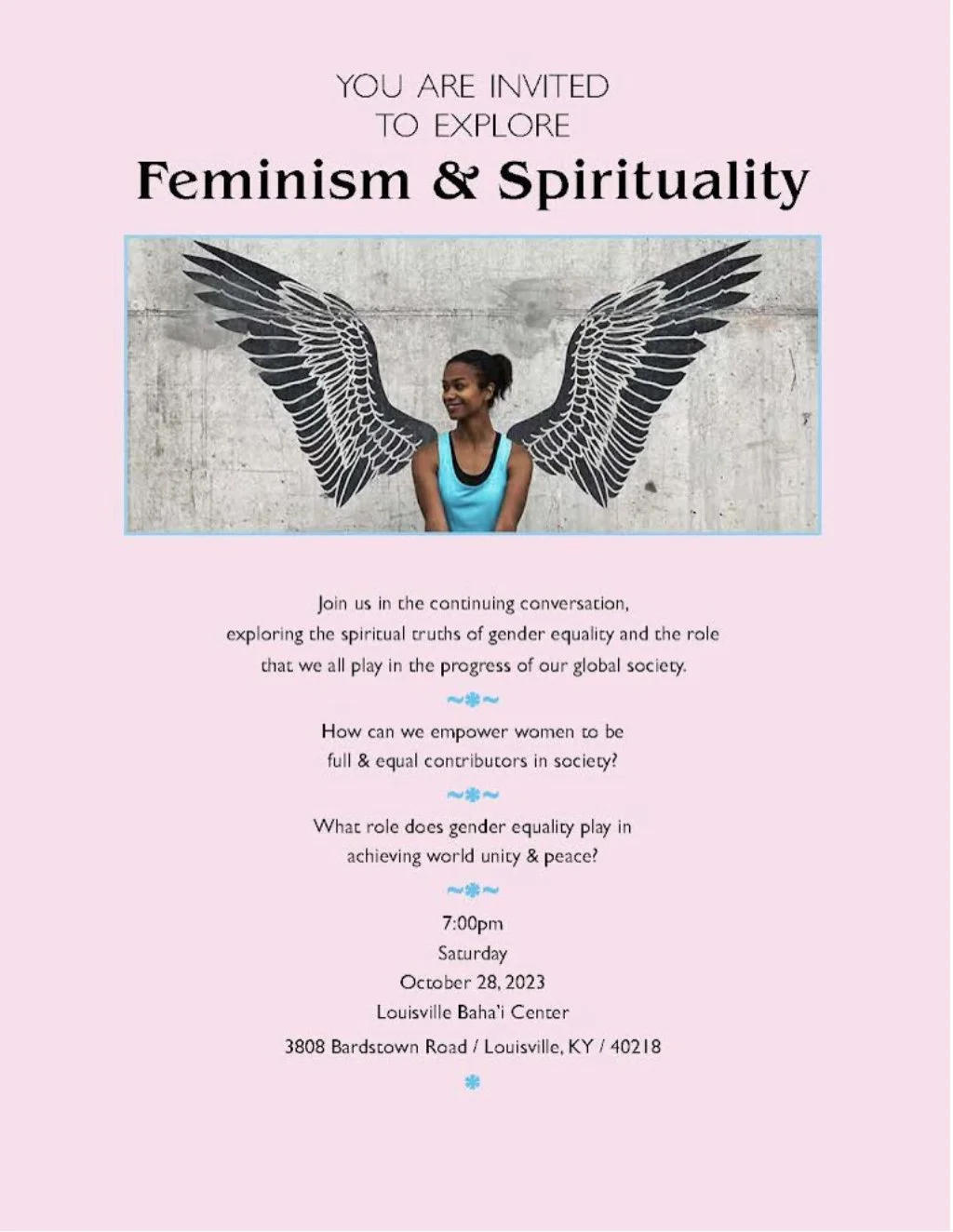 YOU ARE INVITED
TO EXPLORE
Feminism & Spirituality

Join us in the continuing conversation, exploring the spiritual truths of gender equality and the role that we all play in the progress of our global society.

How can we empower women to be full & equal contributors in society?

What role does gender equality play in achieving world unity & peace?

7:00pm
Saturday
October 28, 2023
Louisville Baha'i Center
3808 Bardstown Road / Louisville, KY / 40218